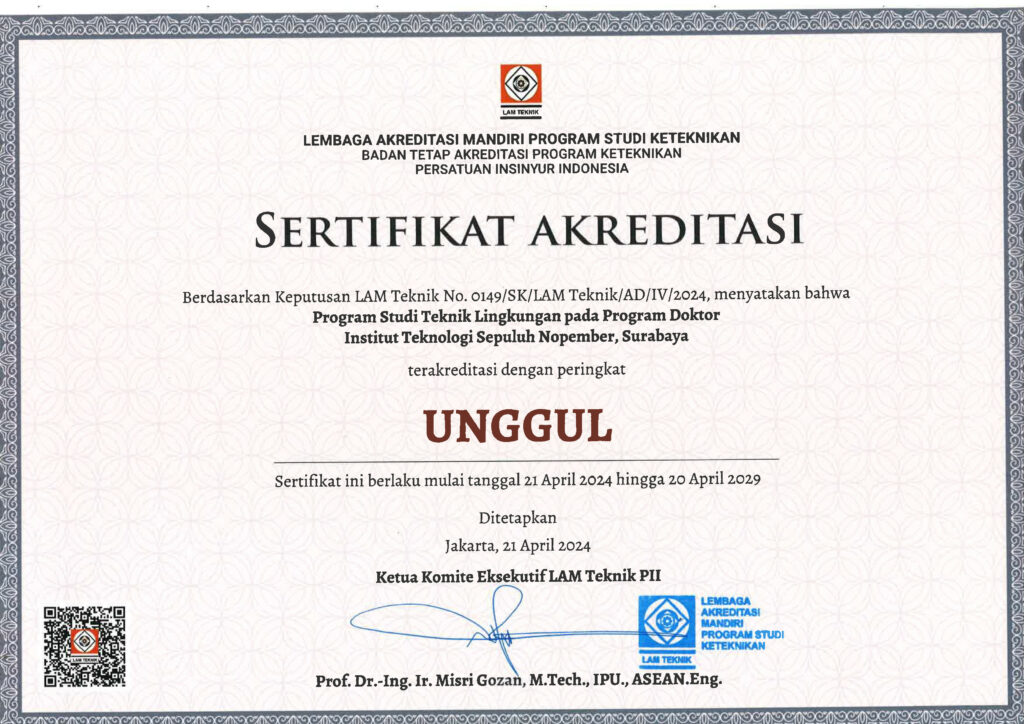 LAM TEKNIK

LEMBAGA AKREDITASI MANDIRI PROGRAM STUDI KETEKNIKAN
BADAN TETAP AKREDITASI PROGRAM KETEKNIKAN
PERSATUAN INSINYUR INDONESIA

SERTIFIKAT AKREDITASI

Berdasarkan Keputusan LAM Teknik No. 0149/SK/LAM Teknik/AD/IV/2024, menyatakan bahwa
Program Studi Teknik Lingkungan pada Program Doktor
Institut Teknologi Sepuluh Nopember, Surabaya

terakreditasi dengan peringkat

UNGGUL

Sertifikat ini berlaku mulai tanggal 21 April 2024 hingga 20 April 2029

Ditetapkan
Jakarta, 21 April 2024

Ketua Komite Eksekutif LAM Teknik PII

LAM TEKNIK

LEMBAGA AKREDITASI MANDIRI PROGRAM STUDI KETEKNIKAN
LAM TEKNIK

Prof. Dr.-Ing. Ir. Misri Gozan, M.Tech., IPU., ASEAN.Eng.